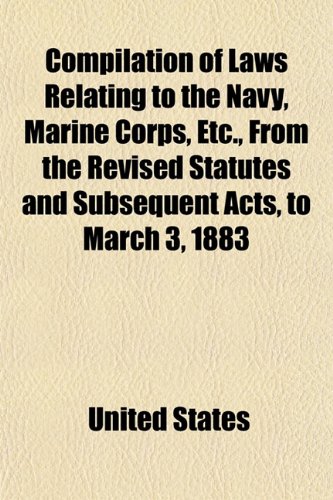 Compilation of Laws Relating to the Navy, Marine Corps, Etc., From the Revised Statutes and Subsequent Acts, to March 3, 1883

United States